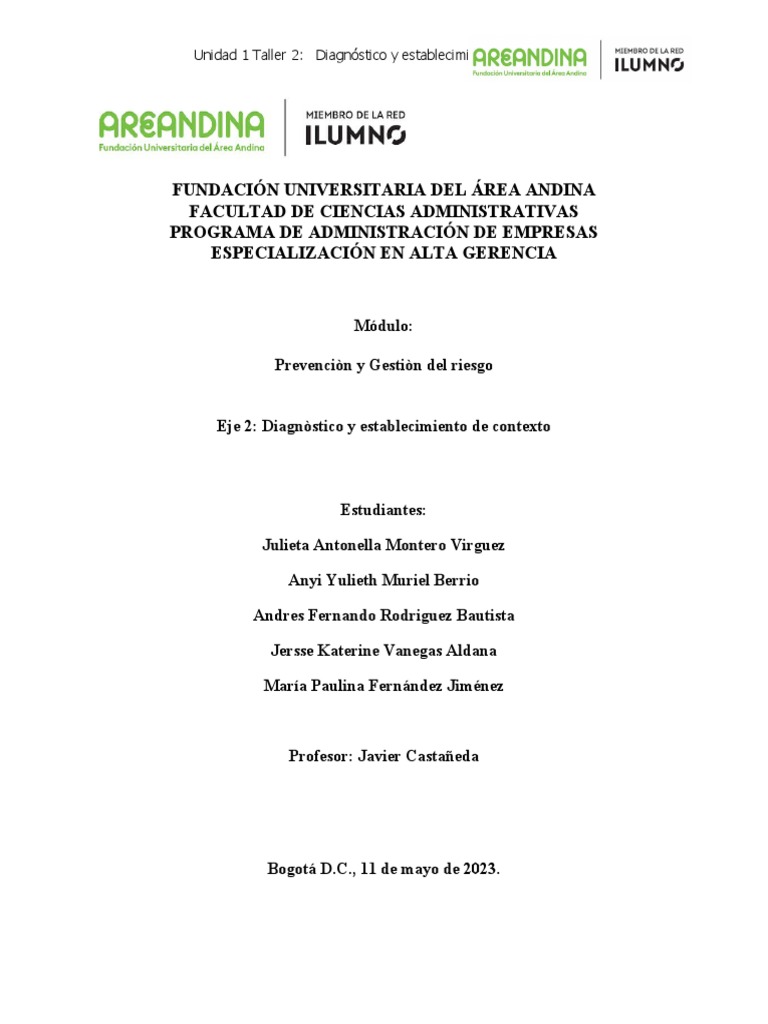 Unidad 1 Taller 2: Diagnóstico y establecimi AREANDINA Fundación Universitaria del Área Andina MIEMBRO DE LA RED ILUMNO

AREANDINA Fundación Universitaria del Área Andina MIEMBRO DE LA RED ILUMNO

FUNDACIÓN UNIVERSITARIA DEL ÁREA ANDINA
FACULTAD DE CIENCIAS ADMINISTRATIVAS
PROGRAMA DE ADMINISTRACIÓN DE EMPRESAS
ESPECIALIZACIÓN EN ALTA GERENCIA

Módulo:

Prevenciòn y Gestiòn del riesgo

Eje 2: Diagnòstico y establecimiento de contexto

Estudiantes:

Julieta Antonella Montero Virguez

Anyi Yulieth Muriel Berrio

Andres Fernando Rodriguez Bautista

Jersse Katerine Vanegas Aldana

María Paulina Fernández Jiménez

Profesor: Javier Castañeda

Bogotá D.C., 11 de mayo de 2023.